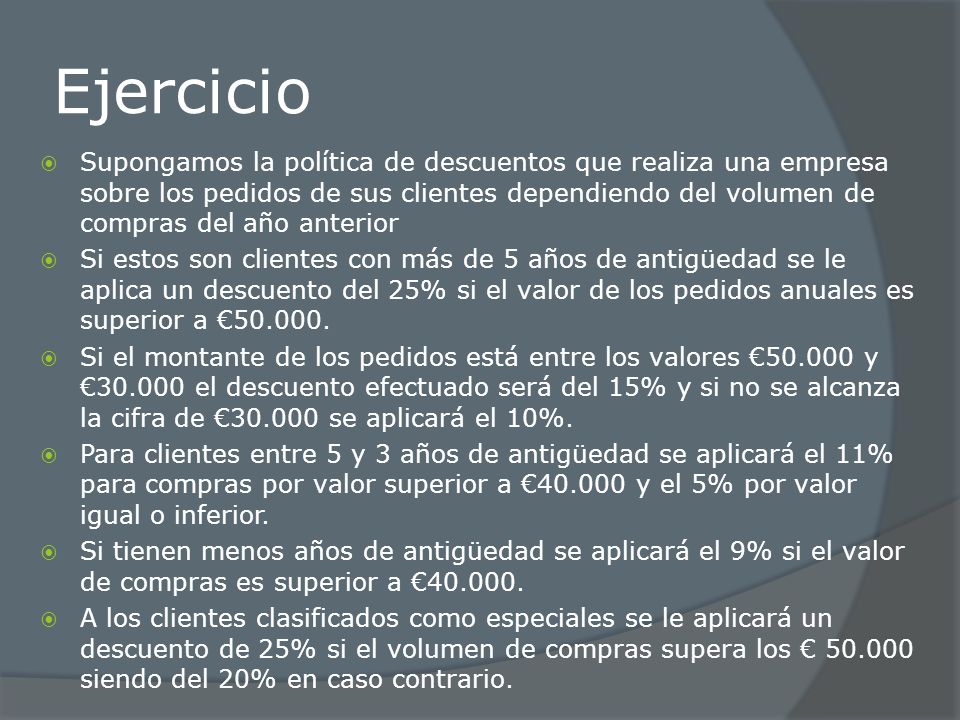 Ejercicio

Supongamos la política de descuentos que realiza una empresa sobre los pedidos de sus clientes dependiendo del volumen de compras del año anterior

Si estos son clientes con más de 5 años de antigüedad se le aplica un descuento del 25% si el valor de los pedidos anuales es superior a €50.000.

Si el montante de los pedidos está entre los valores €50.000 y €30.000 el descuento efectuado será del 15% y si no se alcanza la cifra de €30.000 se aplicará el 10%.

Para clientes entre 5 y 3 años de antigüedad se aplicará el 11% para compras por valor superior a €40.000 y el 5% por valor igual o inferior.

Si tienen menos años de antigüedad se aplicará el 9% si el valor de compras es superior a €40.000.

A los clientes clasificados como especiales se le aplicará un descuento de 25% si el volumen de compras supera los € 50.000 siendo del 20% en caso contrario.